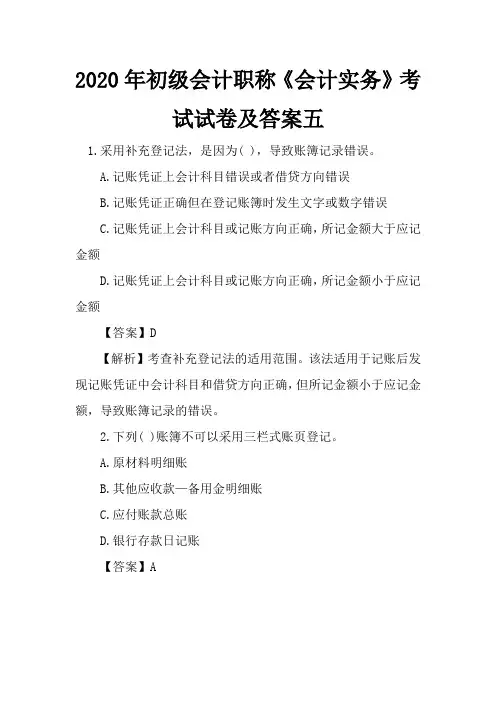 2020年初级会计职称《会计实务》考试试卷及答案五

1.采用补充登记法，是因为( )，导致账簿记录错误。

A.记账凭证上会计科目错误或者借贷方向错误

B.记账凭证正确但在登记账簿时发生文字或数字错误

C.记账凭证上会计科目或记账方向正确，所记金额大于应记金额

D.记账凭证上会计科目或记账方向正确，所记金额小于应记金额

【答案】D

【解析】考查补充登记法的适用范围。该法适用于记账后发现记账凭证中会计科目和借贷方向正确，但所记金额小于应记金额，导致账簿记录的错误。

2.下列( )账簿不可以采用三栏式账页登记。

A.原材料明细账

B.其他应收款—备用金明细账

C.应付账款总账

D.银行存款日记账

【答案】A